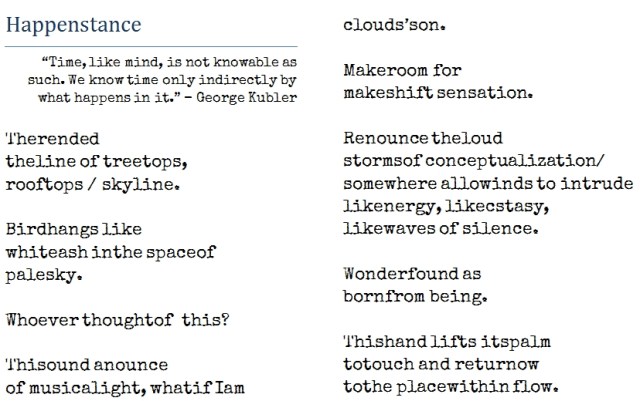 Happenstance

"Time, like mind, is not knowable as such. We know time only indirectly by what happens in it." – George Kubler

Therended
theline of treetops,
rooftops / skyline.

Birdhangs like
whiteash inthe spaceof
palesky.

Whoever thoughtof this?

Thisound anounce
of musicalight, whatif Iam
clouds'son.

Makeroom for
makeshift sensation.

Renounce theloud
stormsof conceptualization/
somewhere allowinds to intrude
likenergy, likecstasy,
likewaves of silence.

Wonderfound as
bornfrom being.

Thishand lifts itspalm
totouch and returnow
tothe placewithin flow.